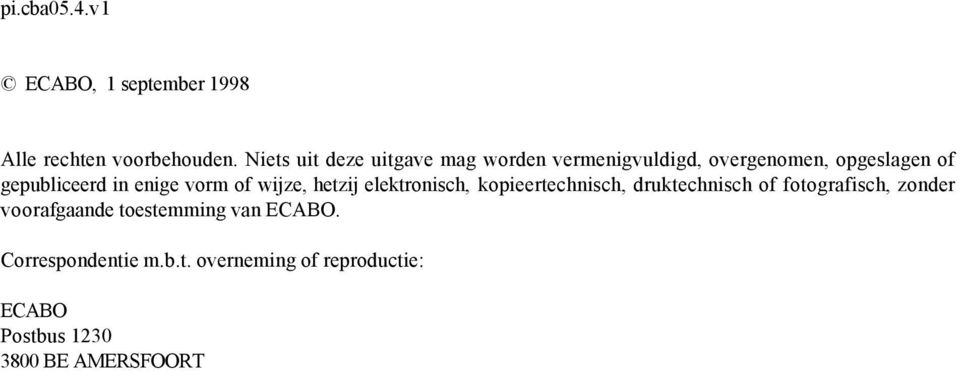 pi.cba05.4.v1

© ECABO, 1 september 1998

Alle rechten voorbehouden. Niets uit deze uitgave mag worden vermenigvuldigd, overgenomen, opgeslagen of gepubliceerd in enige vorm of wijze, hetzij elektronisch, kopieertechnisch, druktechnisch of fotografisch, zonder voorafgaande toestemming van ECABO.

Correspondentie m.b.t. overneming of reproductie:

ECABO
Postbus 1230
3800 BE AMERSFOORT